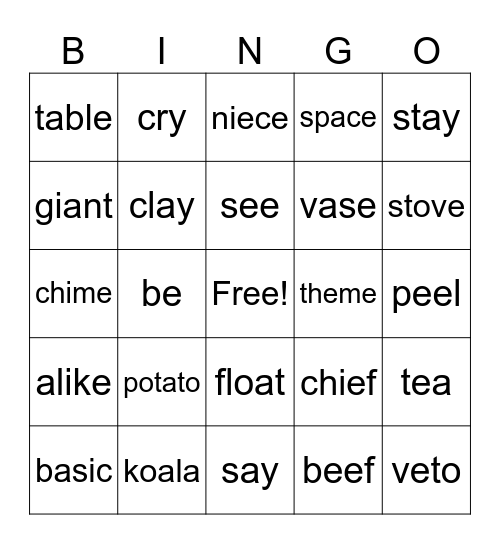 | B | I | N | G | O |
|---|---|---|---|---|
| table | cry | niece | space | stay |
| giant | clay | see | vase | stove |
| chime | be | Free! | theme | peel |
| alike | potato | float | chief | tea |
| basic | koala | say | beef | veto |